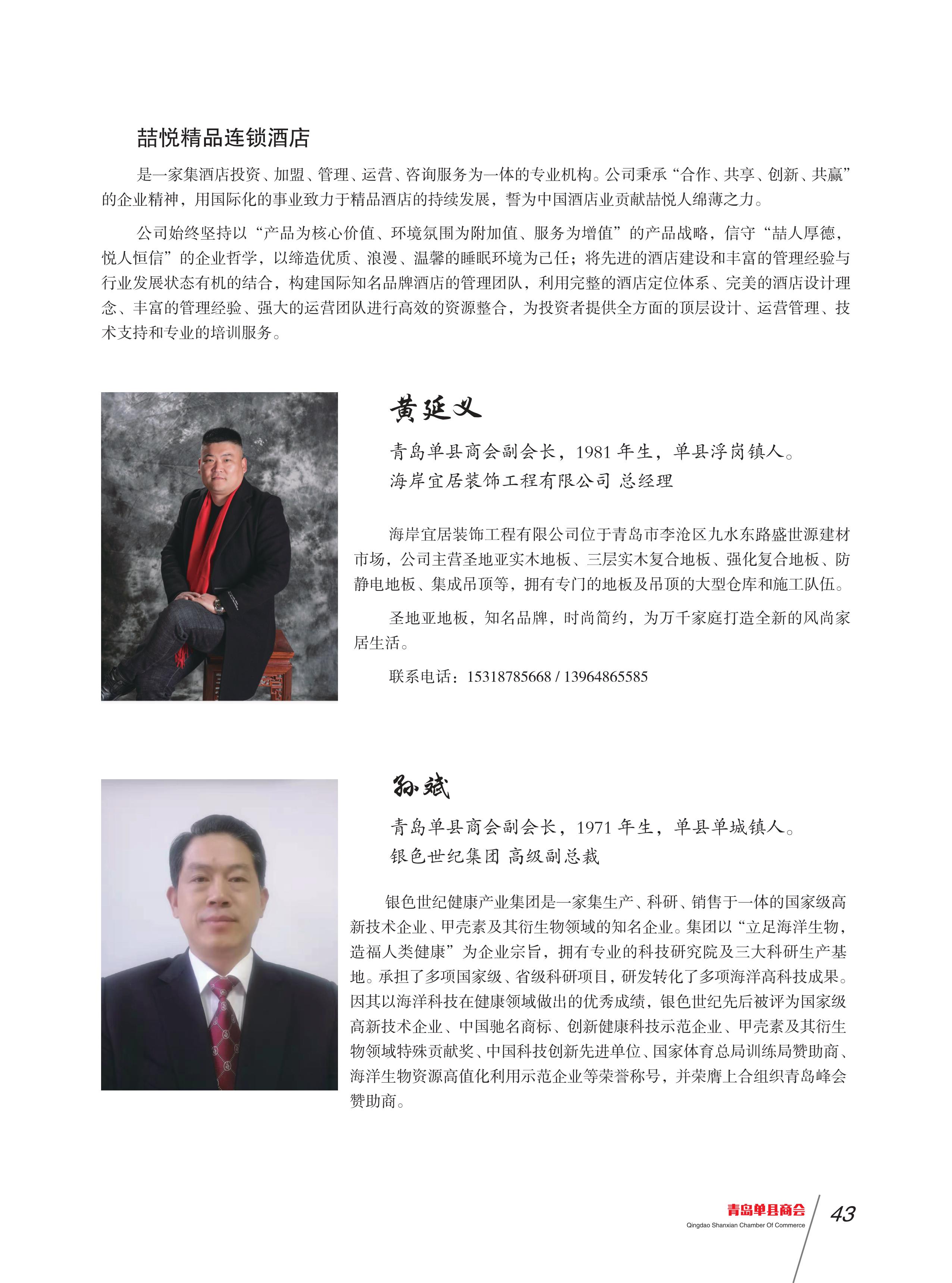 喆悦精品连锁酒店

是一家集酒店投资、加盟、管理、运营、咨询服务为一体的专业机构。公司秉承“合作、共享、创新、共赢”的企业精神，用国际化的事业致力于精品酒店的持续发展，誓为中国酒店业贡献喆悦人绵薄之力。

公司始终坚持以“产品为核心价值、环境氛围为附加值、服务为增值”的产品战略，信守“喆人厚德，悦人恒信”的企业哲学，以缔造优质、浪漫、温馨的睡眠环境为己任；将先进的酒店建设和丰富的管理经验与行业发展状态有机的结合，构建国际知名品牌酒店的管理团队，利用完整的酒店定位体系、完美的酒店设计理念、丰富的管理经验、强大的运营团队进行高效的资源整合，为投资者提供全方面的顶层设计、运营管理、技术支持和专业的培训服务。

黄延义

青岛单县商会副会长，1981 年生，单县浮岗镇人。
海岸宜居装饰工程有限公司 总经理

海岸宜居装饰工程有限公司位于青岛市李沧区九水东路盛世源建材市场，公司主营圣地亚实木地板、三层实木复合地板、强化复合地板、防静电地板、集成吊顶等，拥有专门的地板及吊顶的大型仓库和施工队伍。

圣地亚地板，知名品牌，时尚简约，为万千家庭打造全新的风尚家居生活。

联系电话：15318785668 / 13964865585

孙斌

青岛单县商会副会长，1971 年生，单县单城镇人。
银色世纪集团 高级副总裁

银色世纪健康产业集团是一家集生产、科研、销售于一体的国家级高新技术企业、甲壳素及其衍生物领域的知名企业。集团以“立足海洋生物，造福人类健康”为企业宗旨，拥有专业的科技研究院及三大科研生产基地。承担了多项国家级、省级科研项目，研发转化了多项海洋高科技成果。因其以海洋科技在健康领域做出的优秀成绩，银色世纪先后被评为国家级高新技术企业、中国驰名商标、创新健康科技示范企业、甲壳素及其衍生物领域特殊贡献奖、中国科技创新先进单位、国家体育总局训练局赞助商、海洋生物资源高值化利用示范企业等荣誉称号，并荣膺上合组织青岛峰会赞助商。

青岛单县商会
Qingdao Shanxian Chamber Of Commerce
43